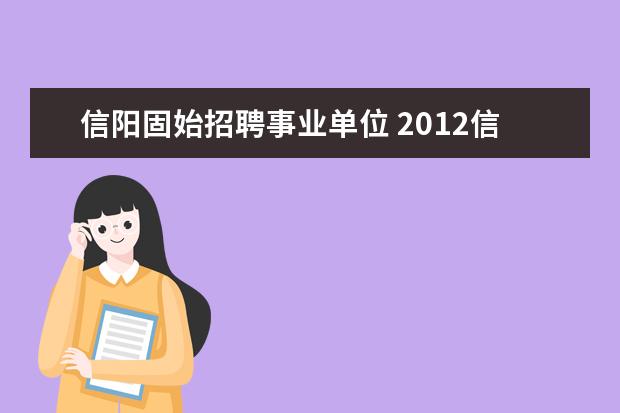 信阳固始招聘事业单位 2012信